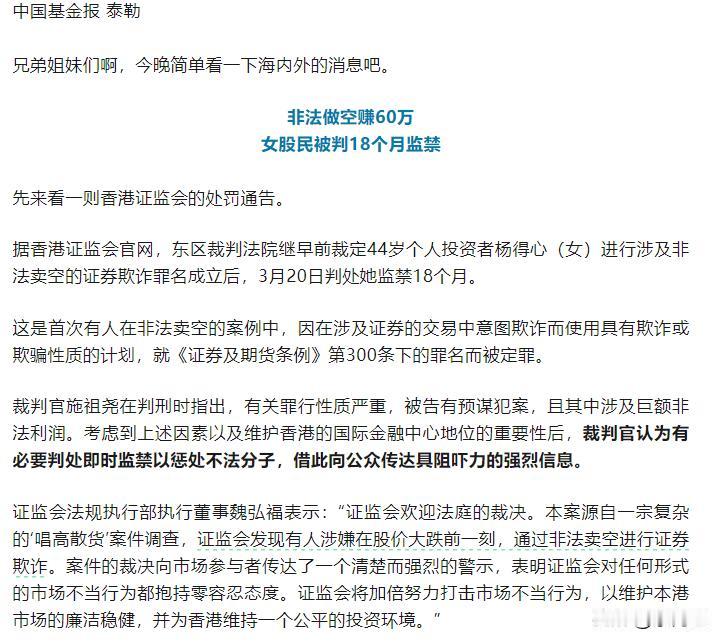 中国基金报 泰勒

兄弟姐妹们啊，今晚简单看一下海内外的消息吧。

非法做空赚60万
女股民被判18个月监禁

先来看一则香港证监会的处罚通告。

据香港证监会官网，东区裁判法院继早前裁定44岁个人投资者杨得心（女）进行涉及非法卖空的证券欺诈罪名成立后，3月20日判处她监禁18个月。

这是首次有人在非法卖空的案例中，因在涉及证券的交易中意图欺诈而使用具有欺诈或欺骗性质的计划，就《证券及期货条例》第300条下的罪名而被定罪。

裁判官施祖尧在判刑时指出，有关罪行性质严重，被告有预谋犯案，且其中涉及巨额非法利润。考虑到上述因素以及维护香港的国际金融中心地位的重要性后，裁判官认为有必要判处即时监禁以惩处不法分子，借此向公众传达具阻吓力的强烈信息。

证监会法规执行部执行董事魏弘福表示：“证监会欢迎法庭的裁决。本案源自一宗复杂的‘唱高散货’案件调查，证监会发现有人涉嫌在股价大跌前一刻，通过非法卖空进行证券欺诈。案件的裁决向市场参与者传达了一个清楚而强烈的警示，表明证监会对任何形式的市场不当行为都抱持零容忍态度。证监会将加倍努力打击市场不当行为，以维护本港市场的廉洁稳健，并为香港维持一个公平的投资环境。”